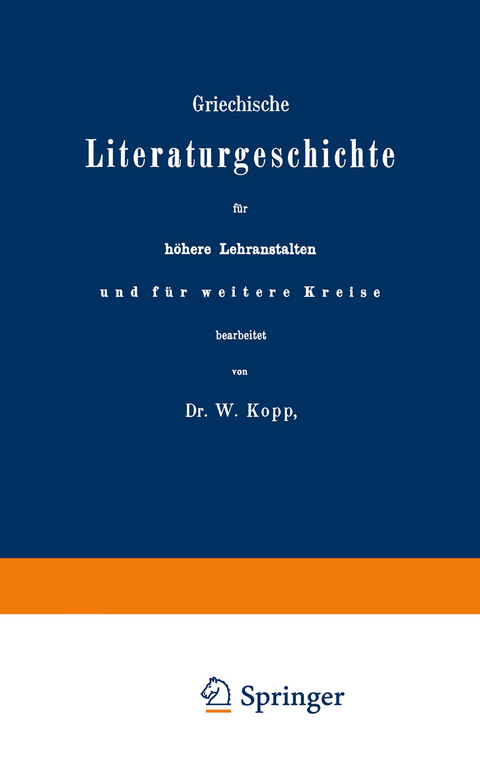 Griechische

Literaturgeschichte

für

höhere Lehranstalten

und für weitere Kreise

bearbeitet

von

Dr. W. Kopp,

Springer